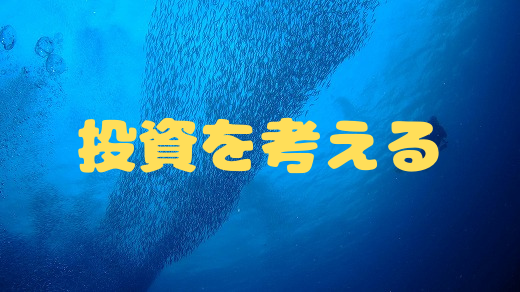 投資を考える